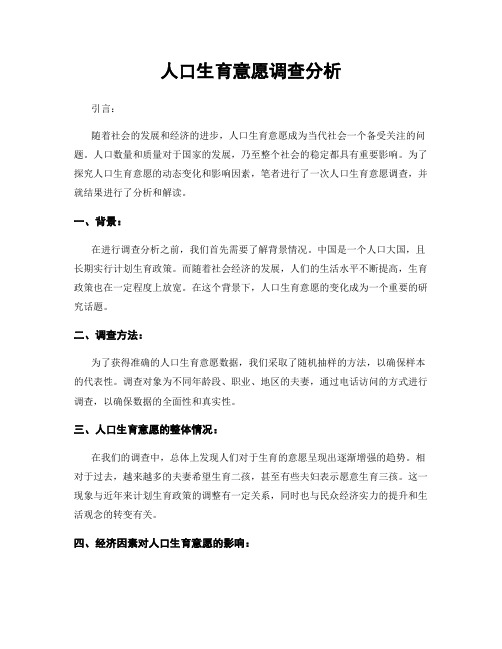 人口生育意愿调查分析

引言：

随着社会的发展和经济的进步，人口生育意愿成为当代社会一个备受关注的问题。人口数量和质量对于国家的发展，乃至整个社会的稳定都具有重要影响。为了探究人口生育意愿的动态变化和影响因素，笔者进行了一次人口生育意愿调查，并就结果进行了分析和解读。

一、背景：

在进行调查分析之前，我们首先需要了解背景情况。中国是一个人口大国，且长期实行计划生育政策。而随着社会经济的发展，人们的生活水平不断提高，生育政策也在一定程度上放宽。在这个背景下，人口生育意愿的变化成为一个重要的研究话题。

二、调查方法：

为了获得准确的人口生育意愿数据，我们采取了随机抽样的方法，以确保样本的代表性。调查对象为不同年龄段、职业、地区的夫妻，通过电话访问的方式进行调查，以确保数据的全面性和真实性。

三、人口生育意愿的整体情况：

在我们的调查中，总体上发现人们对于生育的意愿呈现出逐渐增强的趋势。相对于过去，越来越多的夫妻希望生育二孩，甚至有些夫妇表示愿意生育三孩。这一现象与近年来计划生育政策的调整有一定关系，同时也与民众经济实力的提升和生活观念的转变有关。

四、经济因素对人口生育意愿的影响：